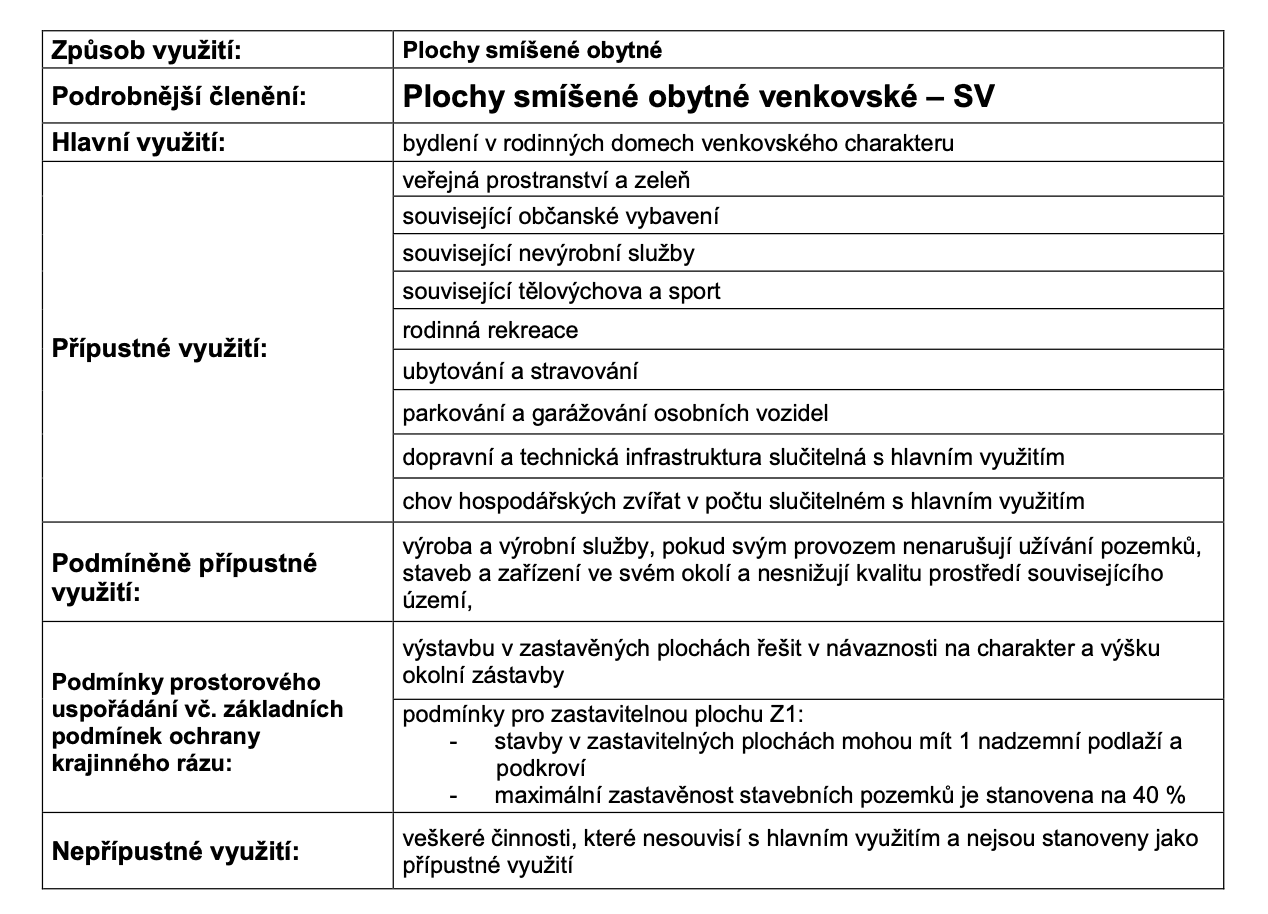 | Způsob využití: | Plochy smíšené obytné |
|---|---|
| Podrobnější členění: | Plochy smíšené obytné venkovské – SV |
| Hlavní využití: | bydlení v rodinných domech venkovského charakteru |
| Přípustné využití: | veřejná prostranství a zeleň |
| | související občanské vybavení |
| | související nevýrobní služby |
| | související tělovýchova a sport |
| | rodinná rekreace |
| | ubytování a stravování |
| | parkování a garážování osobních vozidel |
| | dopravní a technická infrastruktura slučitelná s hlavním využitím |
| | chov hospodářských zvířat v počtu slučitelném s hlavním využitím |
| Podmíněně přípustné využití: | výroba a výrobní služby, pokud svým provozem nenarušují užívání pozemků, staveb a zařízení ve svém okolí a nesnižují kvalitu prostředí souvisejícího území, |
| Podmínky prostorového uspořádání vč. základních podmínek ochrany krajinného rázu: | výstavbu v zastavěných plochách řešit v návaznosti na charakter a výšku okolní zástavby |
| | podmínky pro zastavitelnou plochu Z1: - stavby v zastavitelných plochách mohou mít 1 nadzemní podlaží a podkroví - maximální zastavěnost stavebních pozemků je stanovena na 40 % |
| Nepřípustné využití: | veškeré činnosti, které nesouvisí s hlavním využitím a nejsou stanoveny jako přípustné využití |